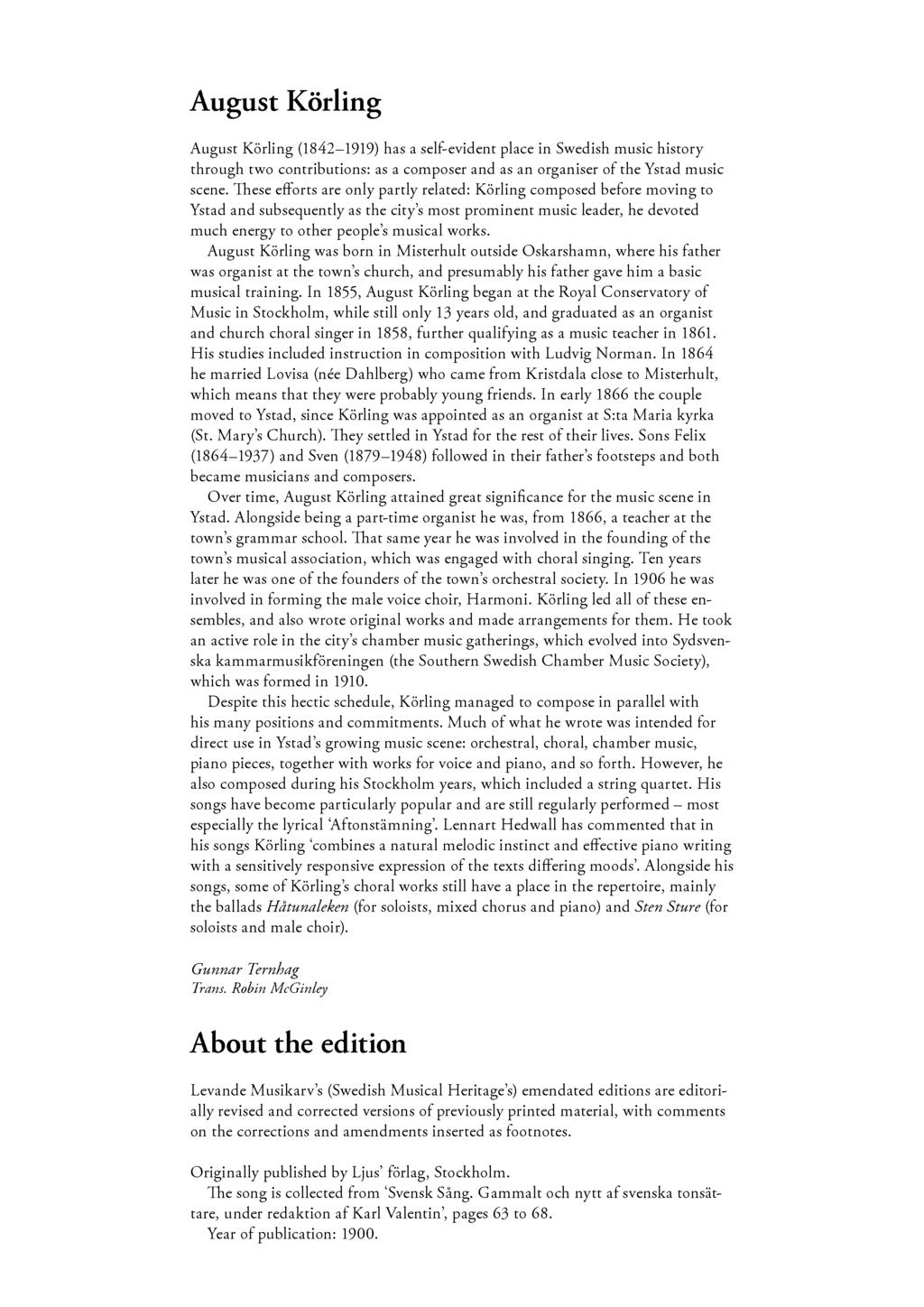 August Körling

August Körling (1842–1919) has a self-evident place in Swedish music history through two contributions: as a composer and as an organiser of the Ystad music scene. These efforts are only partly related: Körling composed before moving to Ystad and subsequently as the city's most prominent music leader, he devoted much energy to other people's musical works.

August Körling was born in Misterhult outside Oskarshamn, where his father was organist at the town's church, and presumably his father gave him a basic musical training. In 1855, August Körling began at the Royal Conservatory of Music in Stockholm, while still only 13 years old, and graduated as an organist and church choral singer in 1858, further qualifying as a music teacher in 1861. His studies included instruction in composition with Ludvig Norman. In 1864 he married Lovisa (née Dahlberg) who came from Kristdala close to Misterhult, which means that they were probably young friends. In early 1866 the couple moved to Ystad, since Körling was appointed as an organist at S:ta Maria kyrka (St. Mary's Church). They settled in Ystad for the rest of their lives. Sons Felix (1864–1937) and Sven (1879–1948) followed in their father's footsteps and both became musicians and composers.

Over time, August Körling attained great significance for the music scene in Ystad. Alongside being a part-time organist he was, from 1866, a teacher at the town's grammar school. That same year he was involved in the founding of the town's musical association, which was engaged with choral singing. Ten years later he was one of the founders of the town's orchestral society. In 1906 he was involved in forming the male voice choir, Harmoni. Körling led all of these ensembles, and also wrote original works and made arrangements for them. He took an active role in the city's chamber music gatherings, which evolved into Sydsvenska kammarmusikföreningen (the Southern Swedish Chamber Music Society), which was formed in 1910.

Despite this hectic schedule, Körling managed to compose in parallel with his many positions and commitments. Much of what he wrote was intended for direct use in Ystad's growing music scene: orchestral, choral, chamber music, piano pieces, together with works for voice and piano, and so forth. However, he also composed during his Stockholm years, which included a string quartet. His songs have become particularly popular and are still regularly performed – most especially the lyrical 'Aftonstämning'. Lennart Hedwall has commented that in his songs Körling 'combines a natural melodic instinct and effective piano writing with a sensitively responsive expression of the texts differing moods'. Alongside his songs, some of Körling's choral works still have a place in the repertoire, mainly the ballads Håtunaleken (for soloists, mixed chorus and piano) and Sten Sture (for soloists and male choir).

Gunnar Ternhag
Trans. Robin McGinley

About the edition

Levande Musikarv's (Swedish Musical Heritage's) emendated editions are editorially revised and corrected versions of previously printed material, with comments on the corrections and amendments inserted as footnotes.

Originally published by Ljus' förlag, Stockholm.
The song is collected from 'Svensk Sång. Gammalt och nytt af svenska tonsättare, under redaktion af Karl Valentin', pages 63 to 68.
Year of publication: 1900.